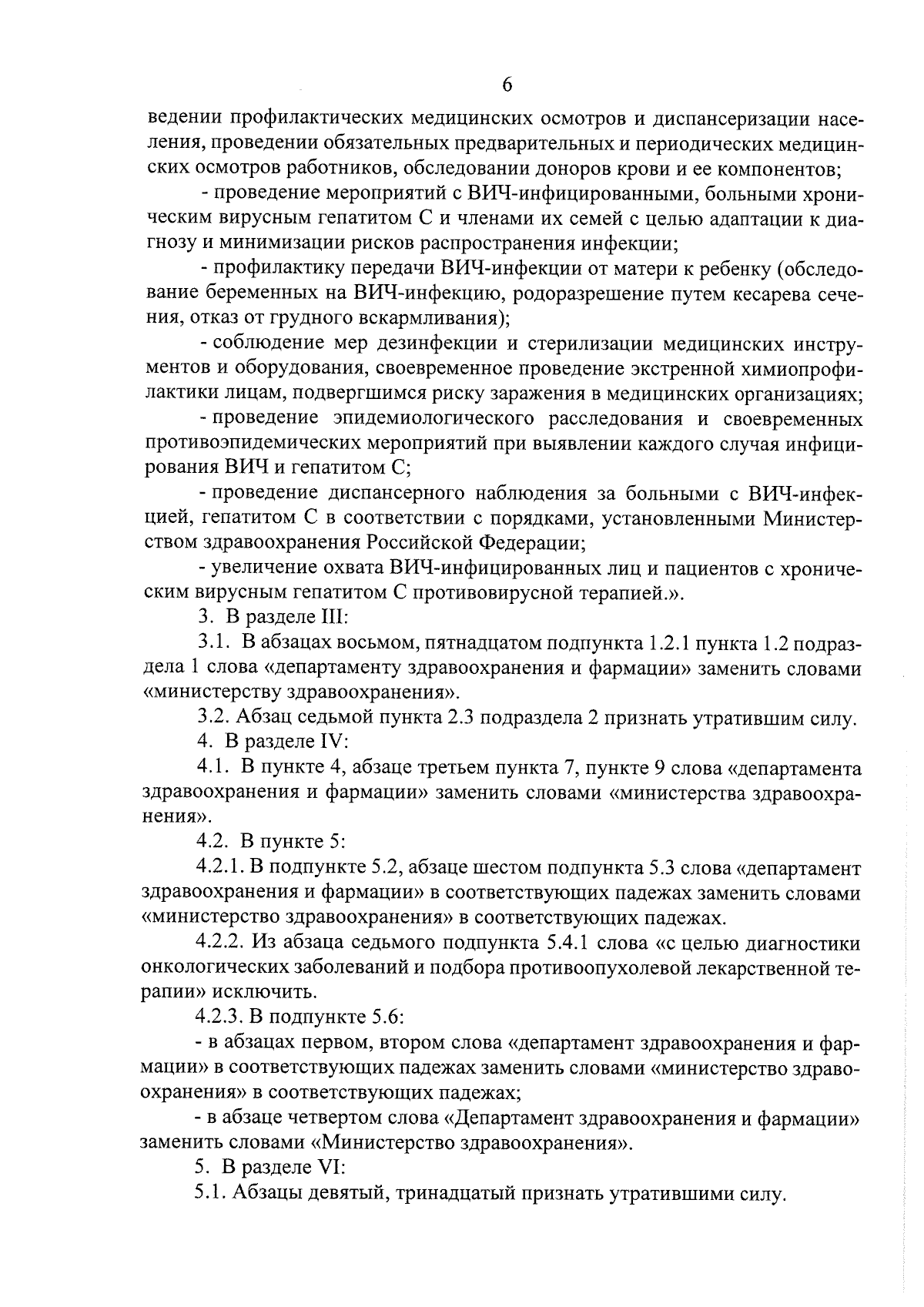 6

ведении профилактических медицинских осмотров и диспансеризации населения, проведении обязательных предварительных и периодических медицинских осмотров работников, обследовании доноров крови и ее компонентов;

- проведение мероприятий с ВИЧ-инфицированными, больными хроническим вирусным гепатитом С и членами их семей с целью адаптации к диагнозу и минимизации рисков распространения инфекции;

- профилактику передачи ВИЧ-инфекции от матери к ребенку (обследование беременных на ВИЧ-инфекцию, родоразрешение путем кесарева сечения, отказ от грудного вскармливания);

- соблюдение мер дезинфекции и стерилизации медицинских инструментов и оборудования, своевременное проведение экстренной химиопрофилактики лицам, подвергшимся риску заражения в медицинских организациях;

- проведение эпидемиологического расследования и своевременных противоэпидемических мероприятий при выявлении каждого случая инфицирования ВИЧ и гепатитом С;

- проведение диспансерного наблюдения за больными с ВИЧ-инфекцией, гепатитом С в соответствии с порядками, установленными Министерством здравоохранения Российской Федерации;

- увеличение охвата ВИЧ-инфицированных лиц и пациентов с хроническим вирусным гепатитом С противовирусной терапией.».

3. В разделе III:

3.1. В абзацах восьмом, пятнадцатом подпункта 1.2.1 пункта 1.2 подраздела 1 слова «департаменту здравоохранения и фармации» заменить словами «министерству здравоохранения».

3.2. Абзац седьмой пункта 2.3 подраздела 2 признать утратившим силу.

4. В разделе IV:

4.1. В пункте 4, абзаце третьем пункта 7, пункте 9 слова «департамента здравоохранения и фармации» заменить словами «министерства здравоохранения».

4.2. В пункте 5:

4.2.1. В подпункте 5.2, абзаце шестом подпункта 5.3 слова «департамент здравоохранения и фармации» в соответствующих падежах заменить словами «министерство здравоохранения» в соответствующих падежах.

4.2.2. Из абзаца седьмого подпункта 5.4.1 слова «с целью диагностики онкологических заболеваний и подбора противоопухолевой лекарственной терапии» исключить.

4.2.3. В подпункте 5.6:

- в абзацах первом, втором слова «департамент здравоохранения и фармации» в соответствующих падежах заменить словами «министерство здравоохранения» в соответствующих падежах;

- в абзаце четвертом слова «Департамент здравоохранения и фармации» заменить словами «Министерство здравоохранения».

5. В разделе VI:

5.1. Абзацы девятый, тринадцатый признать утратившими силу.